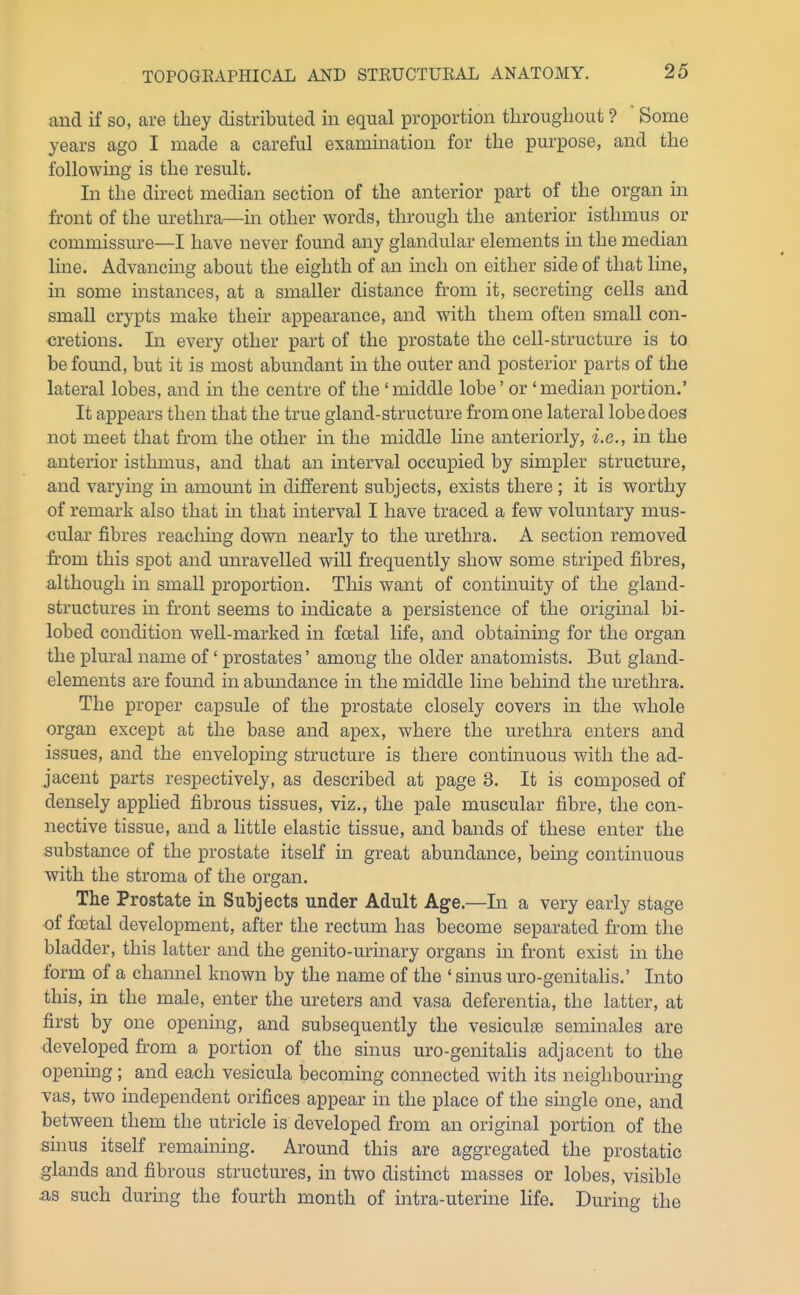 TOPOGRAPHICAL AND STRUCTURAL ANATOMY. 25

and if so, are they distributed in equal proportion throughout? Some years ago I made a careful examination for the purpose, and the following is the result.

In the direct median section of the anterior part of the organ in front of the urethra—in other words, through the anterior isthmus or commissure—I have never found any glandular elements in the median line. Advancing about the eighth of an inch on either side of that line, in some instances, at a smaller distance from it, secreting cells and small crypts make their appearance, and with them often small concretions. In every other part of the prostate the cell-structure is to be found, but it is most abundant in the outer and posterior parts of the lateral lobes, and in the centre of the 'middle lobe' or 'median portion.' It appears then that the true gland-structure from one lateral lobe does not meet that from the other in the middle line anteriorly, i.e., in the anterior isthmus, and that an interval occupied by simpler structure, and varying in amount in different subjects, exists there; it is worthy of remark also that in that interval I have traced a few voluntary muscular fibres reaching down nearly to the urethra. A section removed from this spot and unravelled will frequently show some striped fibres, although in small proportion. This want of continuity of the gland-structures in front seems to indicate a persistence of the original bi-lobed condition well-marked in fœtal life, and obtaining for the organ the plural name of 'prostates' among the older anatomists. But gland-elements are found in abundance in the middle line behind the urethra.

The proper capsule of the prostate closely covers in the whole organ except at the base and apex, where the urethra enters and issues, and the enveloping structure is there continuous with the adjacent parts respectively, as described at page 3. It is composed of densely applied fibrous tissues, viz., the pale muscular fibre, the connective tissue, and a little elastic tissue, and bands of these enter the substance of the prostate itself in great abundance, being continuous with the stroma of the organ.

The Prostate in Subjects under Adult Age.—In a very early stage of fœtal development, after the rectum has become separated from the bladder, this latter and the genito-urinary organs in front exist in the form of a channel known by the name of the 'sinus uro-genitalis.' Into this, in the male, enter the ureters and vasa deferentia, the latter, at first by one opening, and subsequently the vesiculæ seminales are developed from a portion of the sinus uro-genitalis adjacent to the opening; and each vesicula becoming connected with its neighbouring vas, two independent orifices appear in the place of the single one, and between them the utricle is developed from an original portion of the sinus itself remaining. Around this are aggregated the prostatic glands and fibrous structures, in two distinct masses or lobes, visible as such during the fourth month of intra-uterine life. During the